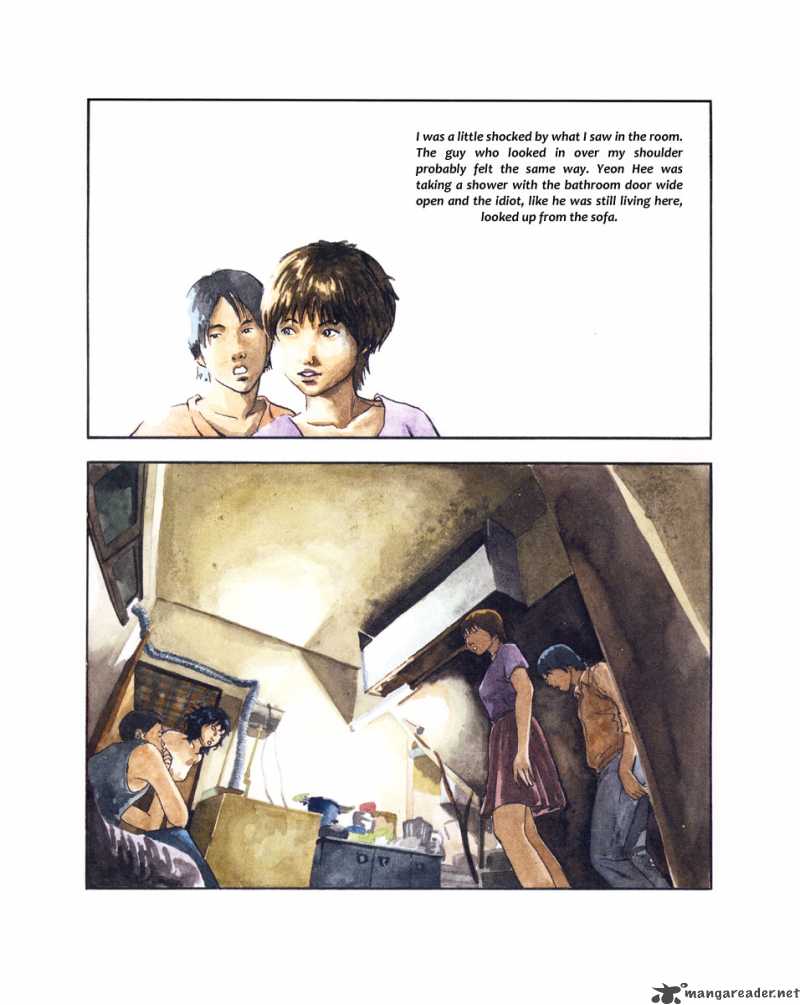 I was a little shocked by what I saw in the room. The guy who looked in over my shoulder probably felt the same way. Yeon Hee was taking a shower with the bathroom door wide open and the idiot, like he was still living here, looked up from the sofa.

mangareader.net